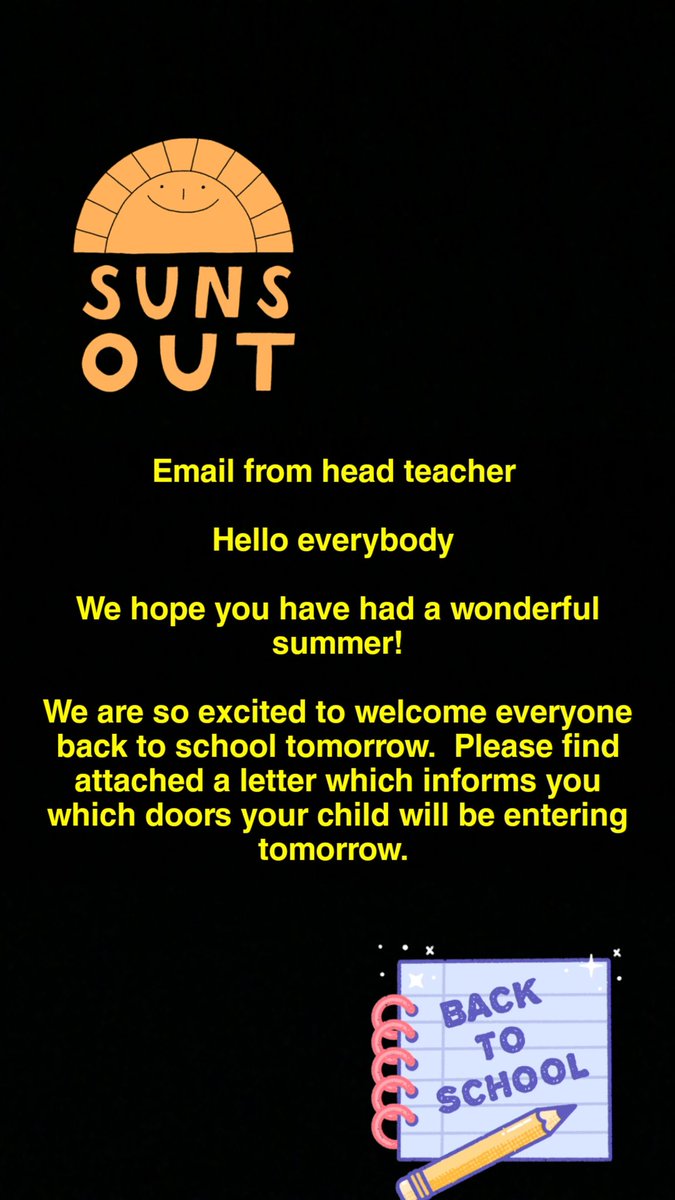 SUNS
OUT

Email from head teacher

Hello everybody

We hope you have had a wonderful summer!

We are so excited to welcome everyone back to school tomorrow. Please find attached a letter which informs you which doors your child will be entering tomorrow.

BACK
TO
SCHOOL